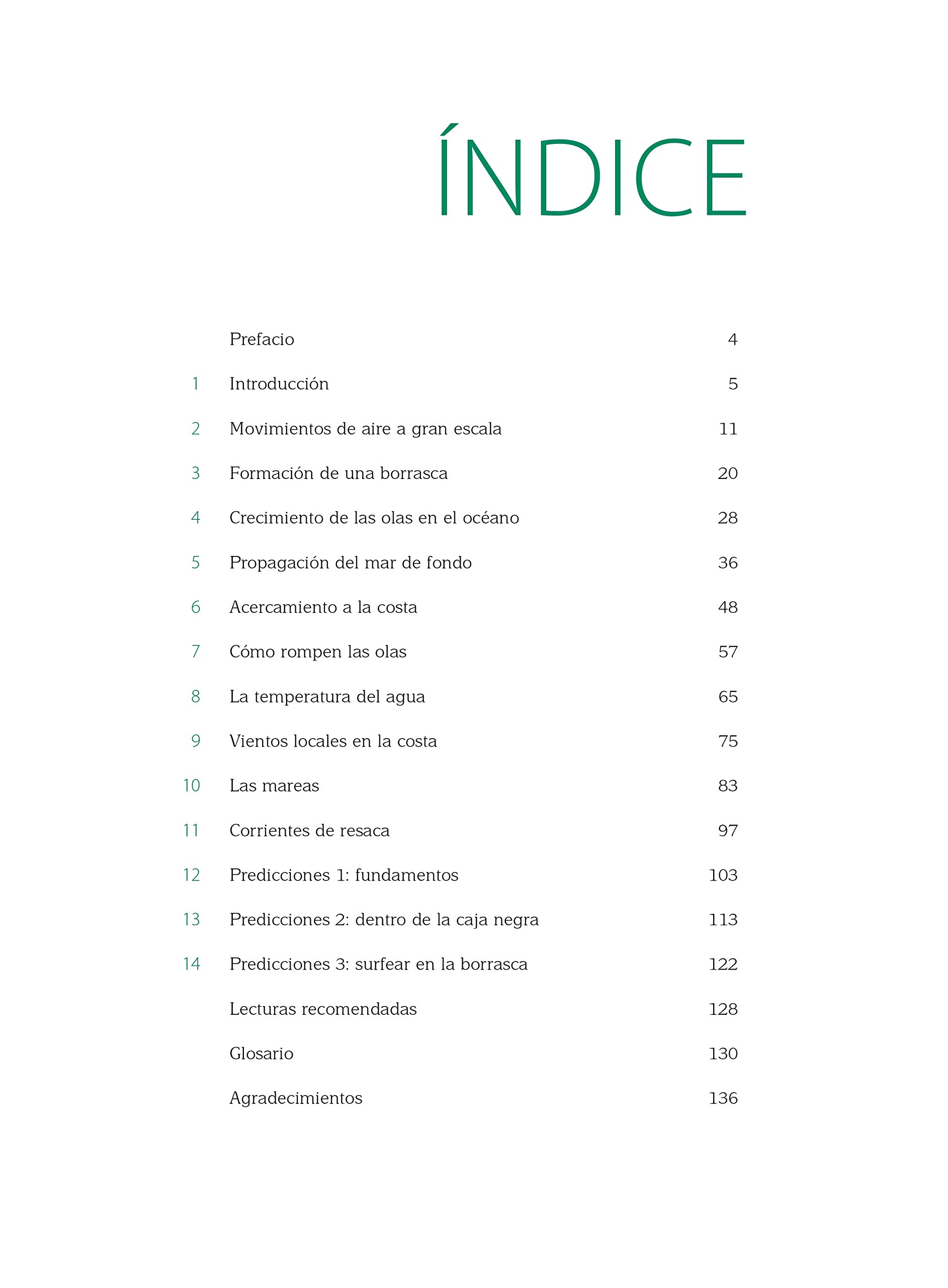 ÍNDICE

| | | |
|---|---|---|
| | Prefacio | 4 |
| 1 | Introducción | 5 |
| 2 | Movimientos de aire a gran escala | 11 |
| 3 | Formación de una borrasca | 20 |
| 4 | Crecimiento de las olas en el océano | 28 |
| 5 | Propagación del mar de fondo | 36 |
| 6 | Acercamiento a la costa | 48 |
| 7 | Cómo rompen las olas | 57 |
| 8 | La temperatura del agua | 65 |
| 9 | Vientos locales en la costa | 75 |
| 10 | Las mareas | 83 |
| 11 | Corrientes de resaca | 97 |
| 12 | Predicciones 1: fundamentos | 103 |
| 13 | Predicciones 2: dentro de la caja negra | 113 |
| 14 | Predicciones 3: surfear en la borrasca | 122 |
| | Lecturas recomendadas | 128 |
| | Glosario | 130 |
| | Agradecimientos | 136 |